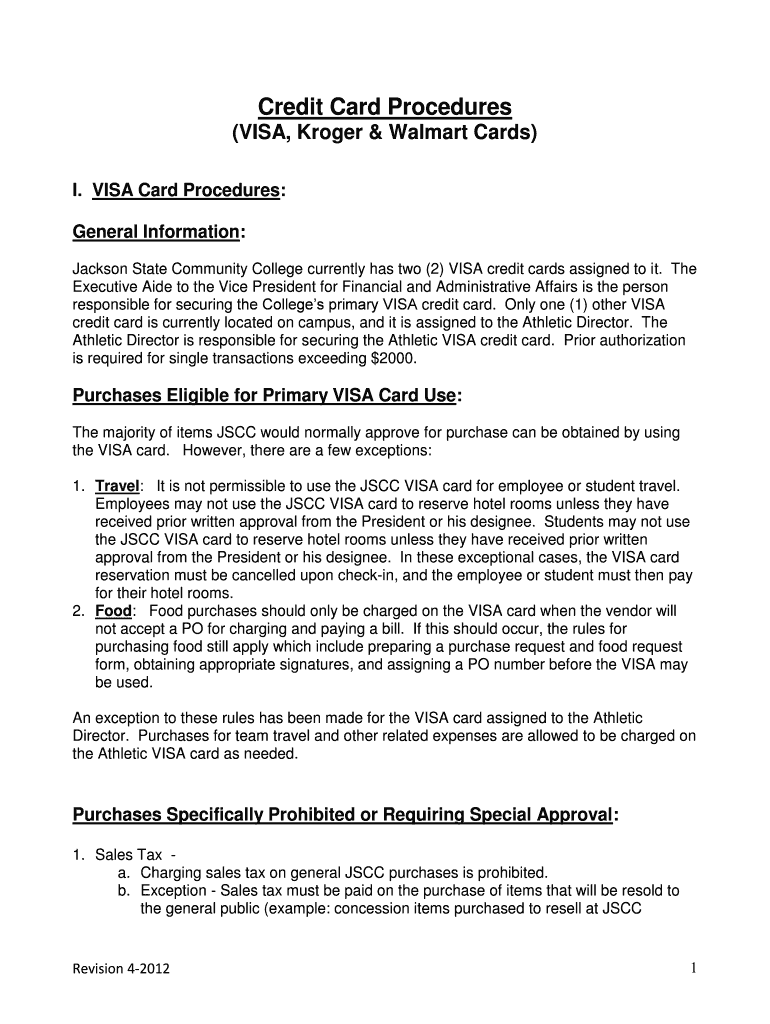 Credit Card Procedures
(VISA, Kroger & Walmart Cards)

I. VISA Card Procedures:

General Information:

Jackson State Community College currently has two (2) VISA credit cards assigned to it. The Executive Aide to the Vice President for Financial and Administrative Affairs is the person responsible for securing the College's primary VISA credit card. Only one (1) other VISA credit card is currently located on campus, and it is assigned to the Athletic Director. The Athletic Director is responsible for securing the Athletic VISA credit card. Prior authorization is required for single transactions exceeding $2000.

Purchases Eligible for Primary VISA Card Use:

The majority of items JSCC would normally approve for purchase can be obtained by using the VISA card. However, there are a few exceptions:

1. Travel: It is not permissible to use the JSCC VISA card for employee or student travel. Employees may not use the JSCC VISA card to reserve hotel rooms unless they have received prior written approval from the President or his designee. Students may not use the JSCC VISA card to reserve hotel rooms unless they have received prior written approval from the President or his designee. In these exceptional cases, the VISA card reservation must be cancelled upon check-in, and the employee or student must then pay for their hotel rooms.
2. Food: Food purchases should only be charged on the VISA card when the vendor will not accept a PO for charging and paying a bill. If this should occur, the rules for purchasing food still apply which include preparing a purchase request and food request form, obtaining appropriate signatures, and assigning a PO number before the VISA may be used.

An exception to these rules has been made for the VISA card assigned to the Athletic Director. Purchases for team travel and other related expenses are allowed to be charged on the Athletic VISA card as needed.

Purchases Specifically Prohibited or Requiring Special Approval:

1. Sales Tax -
a. Charging sales tax on general JSCC purchases is prohibited.
b. Exception - Sales tax must be paid on the purchase of items that will be resold to the general public (example: concession items purchased to resell at JSCC

Revision 4-2012

1